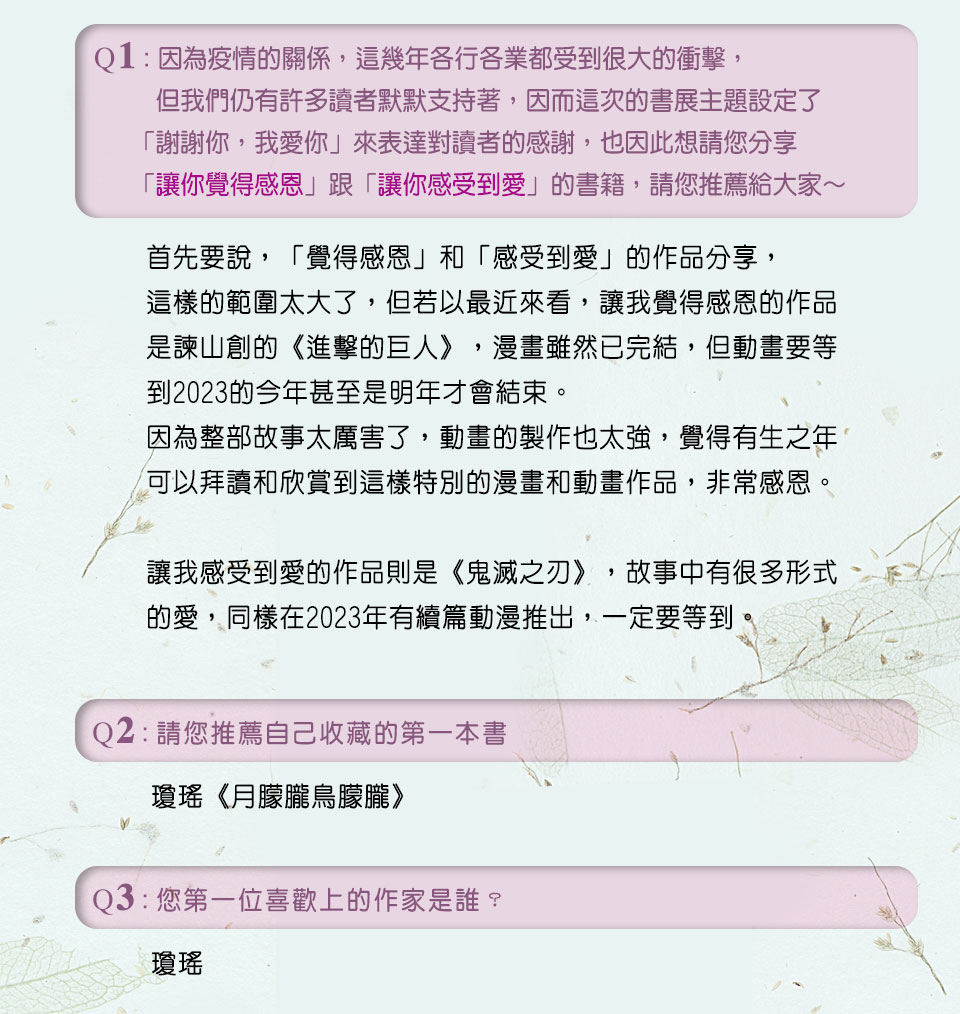 Q1：因為疫情的關係，這幾年各行各業都受到很大的衝擊，但我們仍有許多讀者默默支持著，因而這次的書展主題設定了「謝謝你，我愛你」來表達對讀者的感謝，也因此想請您分享「讓你覺得感恩」跟「讓你感受到愛」的書籍，請您推薦給大家～

首先要說，「覺得感恩」和「感受到愛」的作品分享，這樣的範圍太大了，但若以最近來看，讓我覺得感恩的作品是諫山創的《進擊的巨人》，漫畫雖然已完結，但動畫要等到2023的今年甚至是明年才會結束。
因為整部故事太厲害了，動畫的製作也太強，覺得有生之年可以拜讀和欣賞到這樣特別的漫畫和動畫作品，非常感恩。

讓我感受到愛的作品則是《鬼滅之刃》，故事中有很多形式的愛，同樣在2023年有續篇動漫推出，一定要等到。

Q2：請您推薦自己收藏的第一本書

瓊瑤《月朦朧鳥朦朧》

Q3：您第一位喜歡上的作家是誰？

瓊瑤